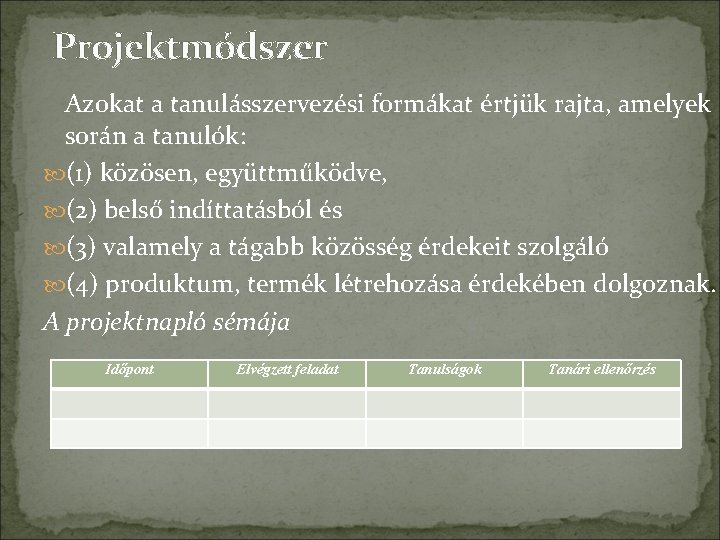 Projektmódszer

Azokat a tanulásszervezési formákat értjük rajta, amelyek során a tanulók:

(1) közösen, együttműködve,

(2) belső indíttatásból és

(3) valamely a tágabb közösség érdekeit szolgáló

(4) produktum, termék létrehozása érdekében dolgoznak.

A projektnapló sémája

| Időpont | Elvégzett feladat | Tanulságok | Tanári ellenőrzés |
|---|---|---|---|
| | | | |
| | | | |